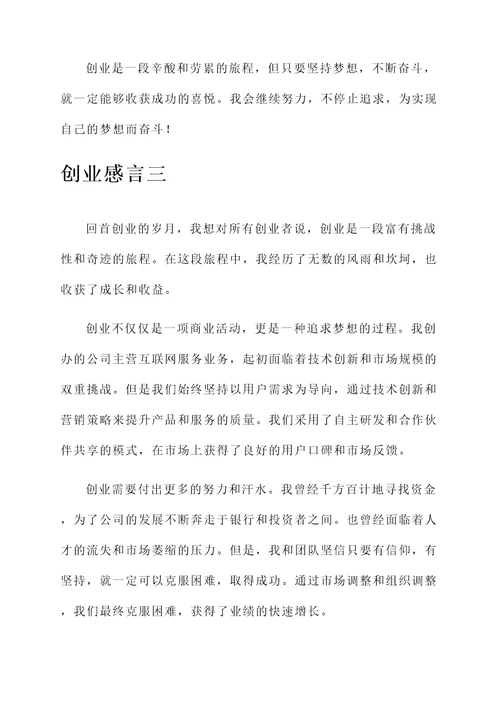 创业是一段辛酸和劳累的旅程，但只要坚持梦想，不断奋斗，就一定能够收获成功的喜悦。我会继续努力，不停止追求，为实现自己的梦想而奋斗！

创业感言三

回首创业的岁月，我想对所有创业者说，创业是一段富有挑战性和奇迹的旅程。在这段旅程中，我经历了无数的风雨和坎坷，也收获了成长和收益。

创业不仅仅是一项商业活动，更是一种追求梦想的过程。我创办的公司主营互联网服务业务，起初面临着技术创新和市场规模的双重挑战。但是我们始终坚持以用户需求为导向，通过技术创新和营销策略来提升产品和服务的质量。我们采用了自主研发和合作伙伴共享的模式，在市场上获得了良好的用户口碑和市场反馈。

创业需要付出更多的努力和汗水。我曾经千方百计地寻找资金，为了公司的发展不断奔走于银行和投资者之间。也曾经面临着人才的流失和市场萎缩的压力。但是，我和团队坚信只要有信仰，有坚持，就一定可以克服困难，取得成功。通过市场调整和组织调整，我们最终克服困难，获得了业绩的快速增长。